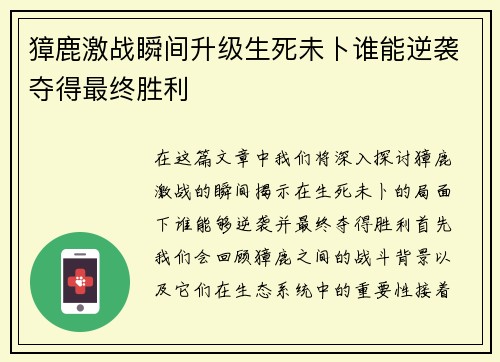 獐鹿激战瞬间升级生死未卜谁能逆袭夺得最终胜利

在这篇文章中我们将深入探讨獐鹿激战的瞬间揭示在生死未卜的局面下谁能够逆袭并最终夺得胜利首先我们会回顾獐鹿之间的战斗背景以及它们在生态系统中的重要性接着